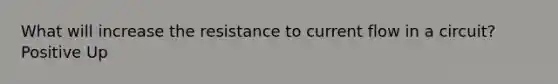 What will increase the resistance to current flow in a circuit?
Positive Up